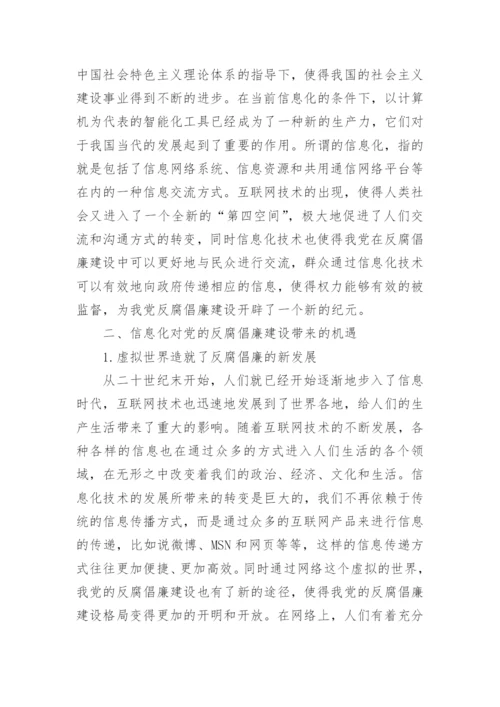 中国社会特色主义理论体系的指导下，使得我国的社会主义建设事业得到不断的进步。在当前信息化的条件下，以计算机为代表的智能化工具已经成为了一种新的生产力，它们对于我国当代的发展起到了重要的作用。所谓的信息化，指的就是包括了信息网络系统、信息资源和共用通信网络平台等在内的一种信息交流方式。互联网技术的出现，使得人类社会又进入了一个全新的“第四空间”，极大地促进了人们交流和沟通方式的转变，同时信息化技术也使得我党在反腐倡廉建设中可以更好地与民众进行交流，群众通过信息化技术可以有效地向政府传递相应的信息，使得权力能够有效的被监督，为我党反腐倡廉建设开辟了一个新的纪元。

二、信息化对党的反腐倡廉建设带来的机遇

1.虚拟世界造就了反腐倡廉的新发展

从二十世纪末开始，人们就已经开始逐渐地步入了信息时代，互联网技术也迅速地发展到了世界各地，给人们的生产生活带来了重大的影响。随着互联网技术的不断发展，各种各样的信息也在通过众多的方式进入人们生活的各个领域，在无形之中改变着我们的政治、经济、文化和生活。信息化技术的发展所带来的转变是巨大的，我们不再依赖于传统的信息传播方式，而是通过众多的互联网产品来进行信息的传递，比如说微博、MSN和网页等等，这样的信息传递方式往往更加便捷、更加高效。同时通过网络这个虚拟的世界，我党的反腐倡廉建设也有了新的途径，使得我党的反腐倡廉建设格局变得更加的开明和开放。在网络上，人们有着充分